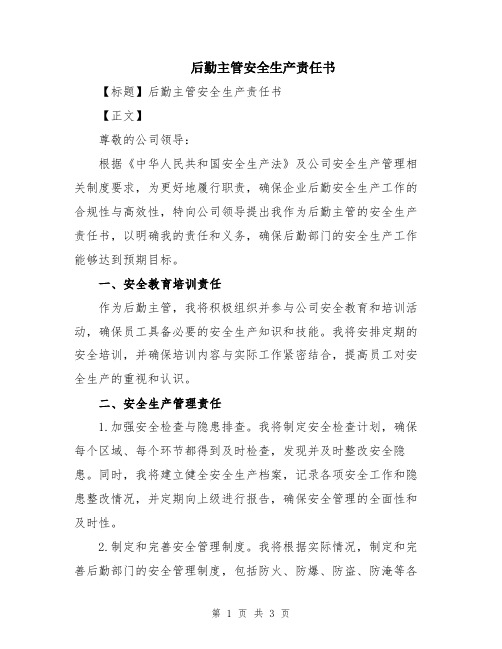 后勤主管安全生产责任书

【标题】后勤主管安全生产责任书

【正文】

尊敬的公司领导：

根据《中华人民共和国安全生产法》及公司安全生产管理相关制度要求，为更好地履行职责，确保企业后勤安全生产工作的合规性与高效性，特向公司领导提出我作为后勤主管的安全生产责任书，以明确我的责任和义务，确保后勤部门的安全生产工作能够达到预期目标。

一、安全教育培训责任

作为后勤主管，我将积极组织并参与公司安全教育和培训活动，确保员工具备必要的安全生产知识和技能。我将安排定期的安全培训，并确保培训内容与实际工作紧密结合，提高员工对安全生产的重视和认识。

二、安全生产管理责任

1.加强安全检查与隐患排查。我将制定安全检查计划，确保每个区域、每个环节都得到及时检查，发现并及时整改安全隐患。同时，我将建立健全安全生产档案，记录各项安全工作和隐患整改情况，并定期向上级进行报告，确保安全管理的全面性和及时性。

2.制定和完善安全管理制度。我将根据实际情况，制定和完善后勤部门的安全管理制度，包括防火、防爆、防盗、防淹等各

第 1 页 共 3 页